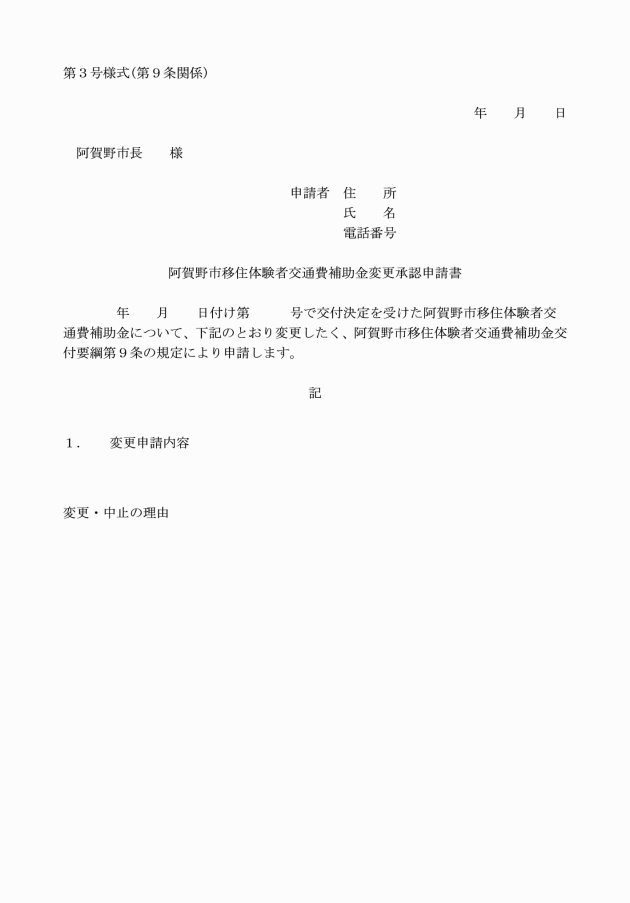 第３号様式（第９条関係）

年　　月　　日

阿賀野市長　　様

申請者　住　　所
氏　　名
電話番号

阿賀野市移住体験者交通費補助金変更承認申請書

年　　月　　日付け第　　　号で交付決定を受けた阿賀野市移住体験者交通費補助金について、下記のとおり変更したく、阿賀野市移住体験者交通費補助金交付要綱第９条の規定により申請します。

記

１．　変更申請内容

変更・中止の理由